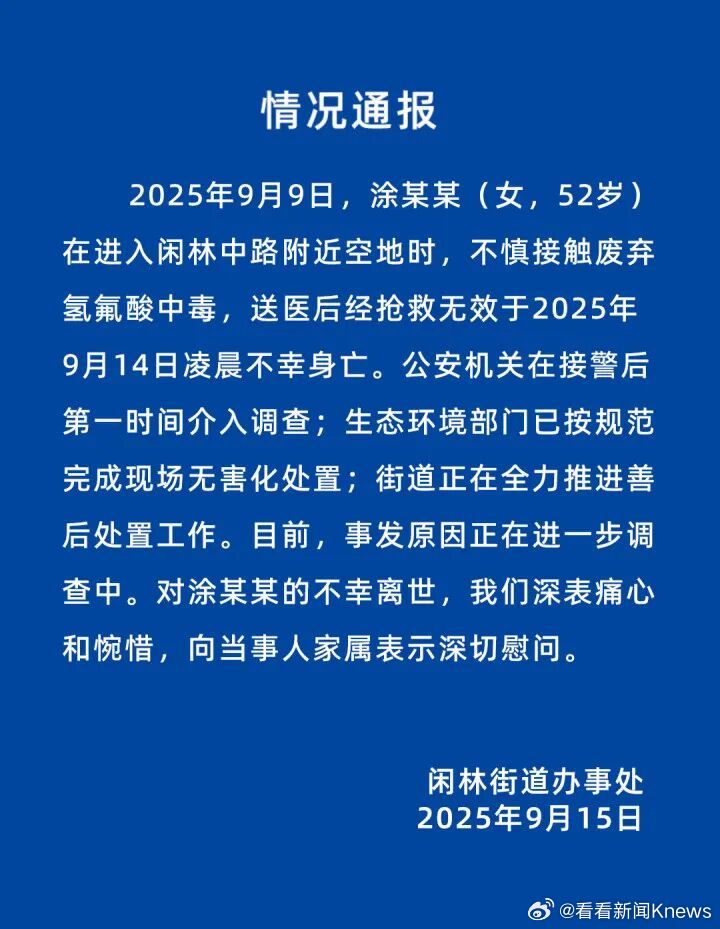 情况通报

2025年9月9日，涂某某（女，52岁）在进入闲林中路附近空地时，不慎接触废弃氢氟酸中毒，送医后经抢救无效于2025年9月14日凌晨不幸身亡。公安机关在接警后第一时间介入调查；生态环境部门已按规范完成现场无害化处置；街道正在全力推进善后处置工作。目前，事发原因正在进一步调查中。对涂某某的不幸离世，我们深表痛心和惋惜，向当事人家属表示深切慰问。

闲林街道办事处
2025年9月15日

@看看新闻Knews